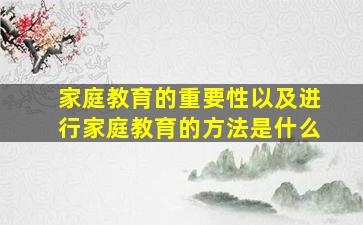 家庭教育的重要性以及进行家庭教育的方法是什么